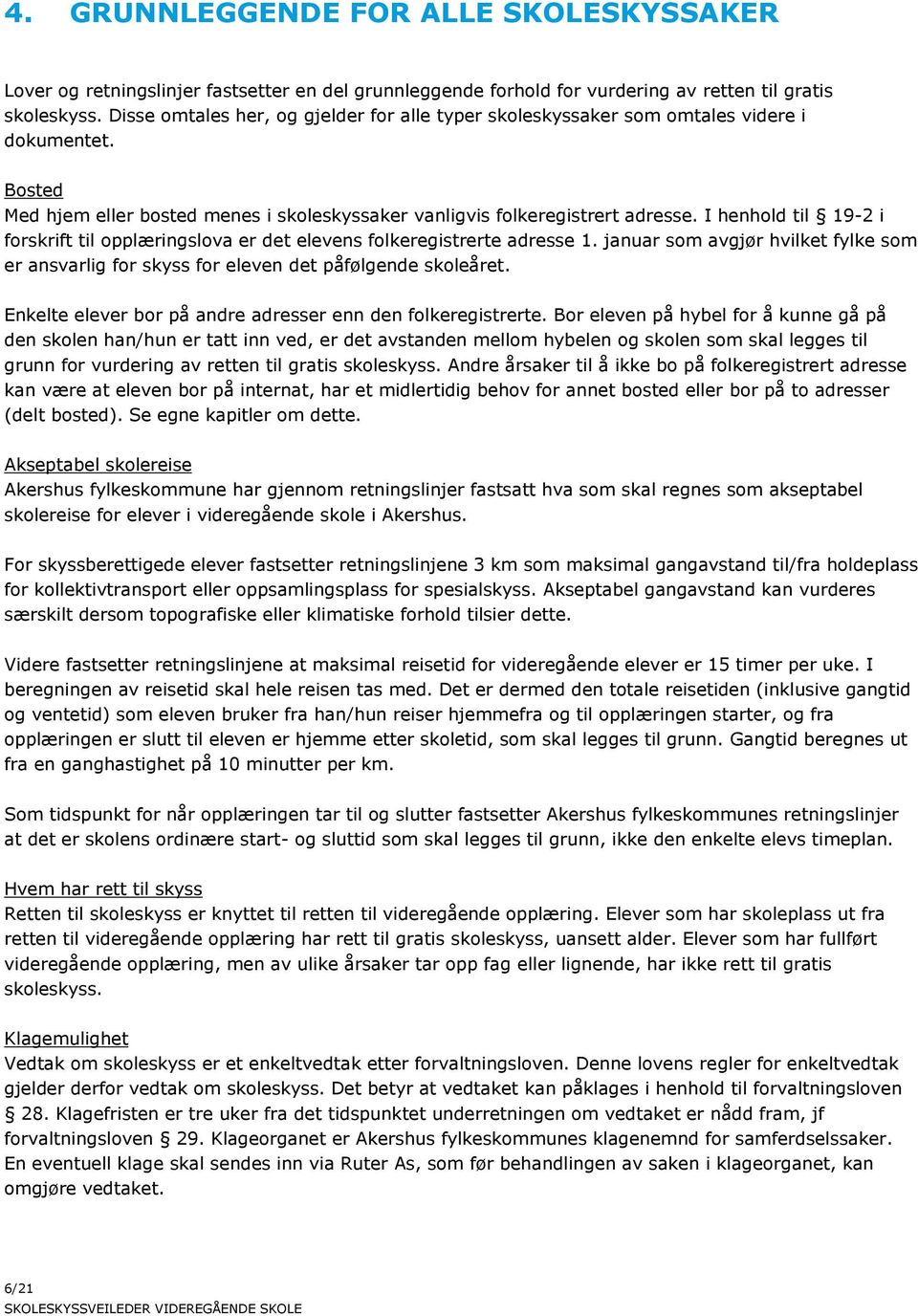 4. GRUNNLEGGENDE FOR ALLE SKOLESKYSSAKER

Lover og retningslinjer fastsetter en del grunnleggende forhold for vurdering av retten til gratis skoleskyss. Disse omtales her, og gjelder for alle typer skoleskyssaker som omtales videre i dokumentet.

Bosted
Med hjem eller bosted menes i skoleskyssaker vanligvis folkeregistrert adresse. I henhold til § 19-2 i forskrift til opplæringslova er det elevens folkeregistrerte adresse 1. januar som avgjør hvilket fylke som er ansvarlig for skyss for eleven det påfølgende skoleåret.

Enkelte elever bor på andre adresser enn den folkeregistrerte. Bor eleven på hybel for å kunne gå på den skolen han/hun er tatt inn ved, er det avstanden mellom hybelen og skolen som skal legges til grunn for vurdering av retten til gratis skoleskyss. Andre årsaker til å ikke bo på folkeregistrert adresse kan være at eleven bor på internat, har et midlertidig behov for annet bosted eller bor på to adresser (delt bosted). Se egne kapitler om dette.

Akseptabel skolereise
Akershus fylkeskommune har gjennom retningslinjer fastsatt hva som skal regnes som akseptabel skolereise for elever i videregående skole i Akershus.

For skyssberettigede elever fastsetter retningslinjene 3 km som maksimal gangavstand til/fra holdeplass for kollektivtransport eller oppsamlingsplass for spesialskyss. Akseptabel gangavstand kan vurderes særskilt dersom topografiske eller klimatiske forhold tilsier dette.

Videre fastsetter retningslinjene at maksimal reisetid for videregående elever er 15 timer per uke. I beregningen av reisetid skal hele reisen tas med. Det er dermed den totale reisetiden (inklusive gangtid og ventetid) som eleven bruker fra han/hun reiser hjemmefra og til opplæringen starter, og fra opplæringen er slutt til eleven er hjemme etter skoletid, som skal legges til grunn. Gangtid beregnes ut fra en ganghastighet på 10 minutter per km.

Som tidspunkt for når opplæringen tar til og slutter fastsetter Akershus fylkeskommunes retningslinjer at det er skolens ordinære start- og sluttid som skal legges til grunn, ikke den enkelte elevs timeplan.

Hvem har rett til skyss
Retten til skoleskyss er knyttet til retten til videregående opplæring. Elever som har skoleplass ut fra retten til videregående opplæring har rett til gratis skoleskyss, uansett alder. Elever som har fullført videregående opplæring, men av ulike årsaker tar opp fag eller lignende, har ikke rett til gratis skoleskyss.

Klagemulighet
Vedtak om skoleskyss er et enkeltvedtak etter forvaltningsloven. Denne lovens regler for enkeltvedtak gjelder derfor vedtak om skoleskyss. Det betyr at vedtaket kan påklages i henhold til forvaltningsloven § 28. Klagefristen er tre uker fra det tidspunktet underretningen om vedtaket er nådd fram, jf forvaltningsloven § 29. Klageorganet er Akershus fylkeskommunes klagenemnd for samferdselssaker. En eventuell klage skal sendes inn via Ruter As, som før behandlingen av saken i klageorganet, kan omgjøre vedtaket.

6/21
SKOLESKYSSVEILEDER VIDEREGÅENDE SKOLE